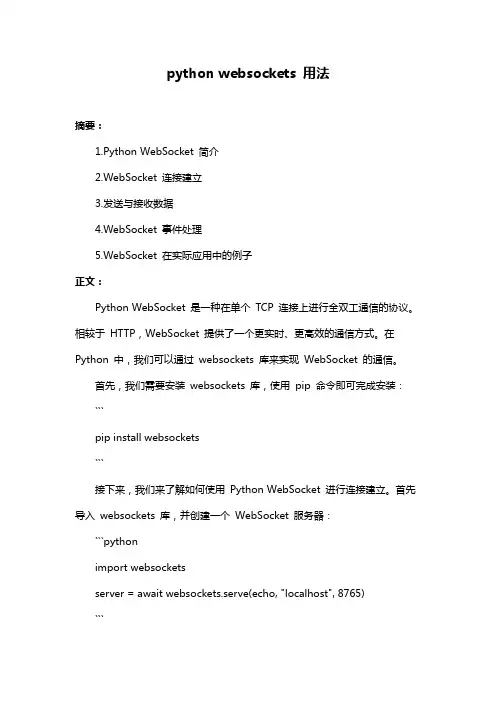 python websockets 用法

摘要：

1.Python WebSocket 简介

2.WebSocket 连接建立

3.发送与接收数据

4.WebSocket 事件处理

5.WebSocket 在实际应用中的例子

正文：

Python WebSocket 是一种在单个 TCP 连接上进行全双工通信的协议。相较于 HTTP，WebSocket 提供了一个更实时、更高效的通信方式。在 Python 中，我们可以通过 websockets 库来实现 WebSocket 的通信。

首先，我们需要安装 websockets 库，使用 pip 命令即可完成安装：

```

pip install websockets

```

接下来，我们来了解如何使用 Python WebSocket 进行连接建立。首先导入 websockets 库，并创建一个 WebSocket 服务器：

```python

import websockets

server = await websockets.serve(echo, "localhost", 8765)

```